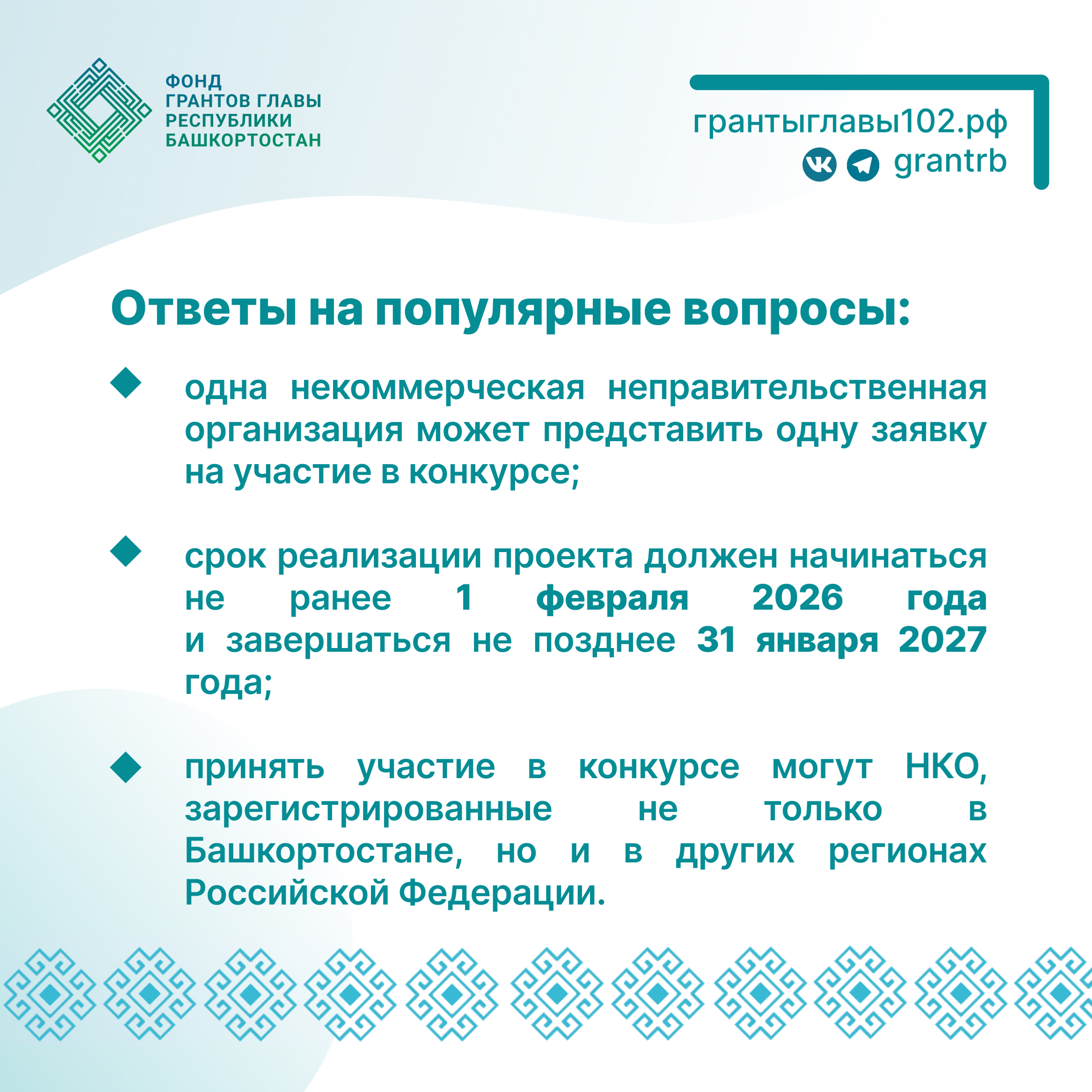 ФОНД ГРАНТОВ ГЛАВЫ РЕСПУБЛИКИ БАШКОРТОСТАН

грантыглавы102.рф
grantrb

Ответы на популярные вопросы:

одна некоммерческая неправительственная организация может представить одну заявку на участие в конкурсе;

срок реализации проекта должен начинаться не ранее 1 февраля 2026 года и завершаться не позднее 31 января 2027 года;

принять участие в конкурсе могут НКО, зарегистрированные не только в Башкортостане, но и в других регионах Российской Федерации.